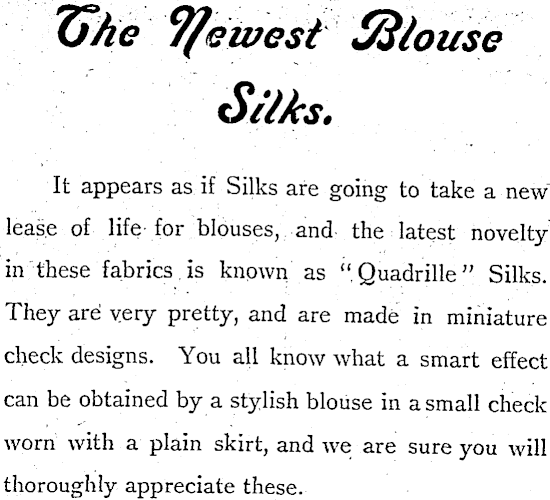 The Newest Blouse Silks.

It appears as if Silks are going to take a new lease of life for blouses, and the latest novelty in these fabrics is known as "Quadrille" Silks. They are very pretty, and are made in miniature check designs. You all know what a smart effect can be obtained by a stylish blouse in a small check worn with a plain skirt, and we are sure you will thoroughly appreciate these.